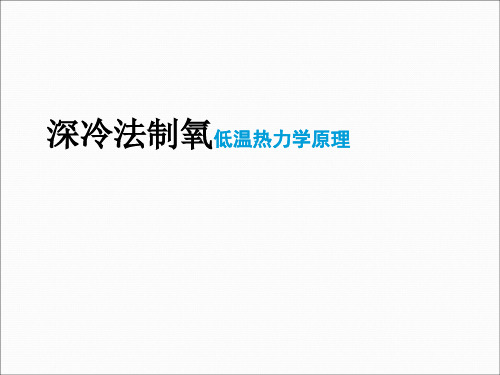 深冷法制氧低温热力学原理